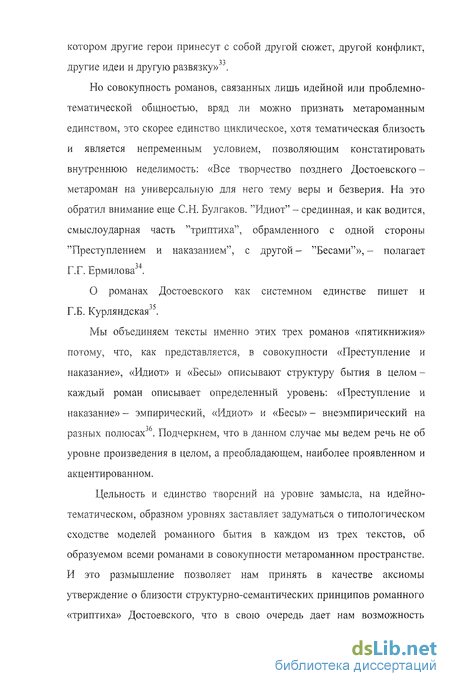 котором другие герои принесут с собой другой сюжет, другой конфликт, другие идеи и другую развязку»$^{33}$.

Но совокупность романов, связанных лишь идейной или проблемно-тематической общностью, вряд ли можно признать метароманным единством, это скорее единство циклическое, хотя тематическая близость и является непременным условием, позволяющим констатировать внутреннюю неделимость: «Все творчество позднего Достоевского – метароман на универсальную для него тему веры и безверия. На это обратил внимание еще С.Н. Булгаков. "Идиот" – срединная, и как водится, смыслоударная часть "триптиха", обрамленного с одной стороны "Преступлением и наказанием", с другой – "Бесами"», – полагает Г.Г. Ермилова$^{34}$.

О романах Достоевского как системном единстве пишет и Г.Б. Курляндская$^{35}$.

Мы объединяем тексты именно этих трех романов «пятикнижия» потому, что, как представляется, в совокупности «Преступление и наказание», «Идиот» и «Бесы» описывают структуру бытия в целом – каждый роман описывает определенный уровень: «Преступление и наказание» – эмпирический, «Идиот» и «Бесы» – внеэмпирический на разных полюсах$^{36}$. Подчеркнем, что в данном случае мы ведем речь не об уровне произведения в целом, а преобладающем, наиболее проявленном и акцентированном.

Цельность и единство творений на уровне замысла, на идейно-тематическом, образном уровнях заставляет задуматься о типологическом сходстве моделей романного бытия в каждом из трех текстов, об образуемом всеми романами в совокупности метароманном пространстве. И это размышление позволяет нам принять в качестве аксиомы утверждение о близости структурно-семантических принципов романного «триптиха» Достоевского, что в свою очередь дает нам возможность

dsLib.net
библиотека диссертаций